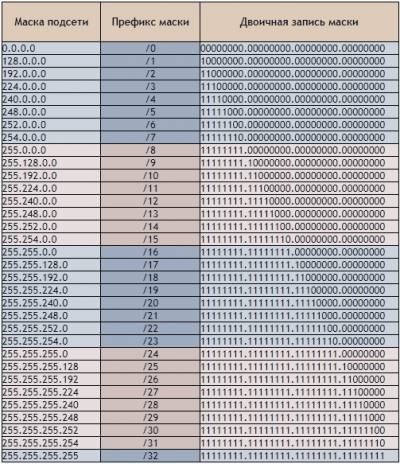 | Маска подсети | Префикс маски | Двоичная запись маски |
|---|---|---|
| 0.0.0.0 | /0 | 00000000.00000000.00000000.00000000 |
| 128.0.0.0 | /1 | 10000000.00000000.00000000.00000000 |
| 192.0.0.0 | /2 | 11000000.00000000.00000000.00000000 |
| 224.0.0.0 | /3 | 11100000.00000000.00000000.00000000 |
| 240.0.0.0 | /4 | 11110000.00000000.00000000.00000000 |
| 248.0.0.0 | /5 | 11111000.00000000.00000000.00000000 |
| 252.0.0.0 | /6 | 11111100.00000000.00000000.00000000 |
| 254.0.0.0 | /7 | 11111110.00000000.00000000.00000000 |
| 255.0.0.0 | /8 | 11111111.00000000.00000000.00000000 |
| 255.128.0.0 | /9 | 11111111.10000000.00000000.00000000 |
| 255.192.0.0 | /10 | 11111111.11000000.00000000.00000000 |
| 255.224.0.0 | /11 | 11111111.11100000.00000000.00000000 |
| 255.240.0.0 | /12 | 11111111.11110000.00000000.00000000 |
| 255.248.0.0 | /13 | 11111111.11111000.00000000.00000000 |
| 255.252.0.0 | /14 | 11111111.11111100.00000000.00000000 |
| 255.254.0.0 | /15 | 11111111.11111110.00000000.00000000 |
| 255.255.0.0 | /16 | 11111111.11111111.00000000.00000000 |
| 255.255.128.0 | /17 | 11111111.11111111.10000000.00000000 |
| 255.255.192.0 | /18 | 11111111.11111111.11000000.00000000 |
| 255.255.224.0 | /19 | 11111111.11111111.11100000.00000000 |
| 255.255.240.0 | /20 | 11111111.11111111.11110000.00000000 |
| 255.255.248.0 | /21 | 11111111.11111111.11111000.00000000 |
| 255.255.252.0 | /22 | 11111111.11111111.11111100.00000000 |
| 255.255.254.0 | /23 | 11111111.11111111.11111110.00000000 |
| 255.255.255.0 | /24 | 11111111.11111111.11111111.00000000 |
| 255.255.255.128 | /25 | 11111111.11111111.11111111.10000000 |
| 255.255.255.192 | /26 | 11111111.11111111.11111111.11000000 |
| 255.255.255.224 | /27 | 11111111.11111111.11111111.11100000 |
| 255.255.255.240 | /28 | 11111111.11111111.11111111.11110000 |
| 255.255.255.248 | /29 | 11111111.11111111.11111111.11111000 |
| 255.255.255.252 | /30 | 11111111.11111111.11111111.11111100 |
| 255.255.255.254 | /31 | 11111111.11111111.11111111.11111110 |
| 255.255.255.255 | /32 | 11111111.11111111.11111111.11111111 |